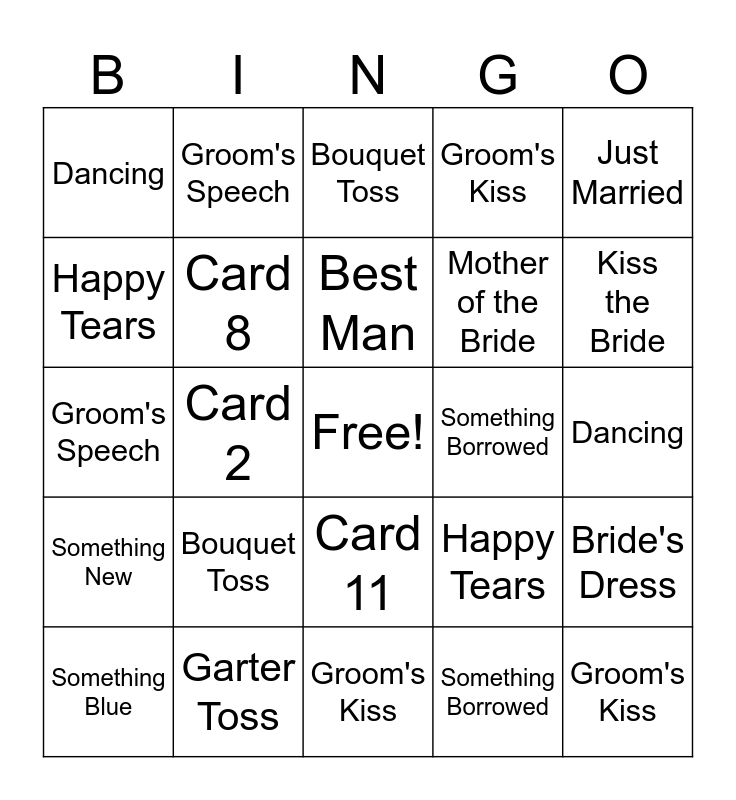 | B | I | N | G | O |
|---|---|---|---|---|
| Dancing | Groom's Speech | Bouquet Toss | Groom's Kiss | Just Married |
| Happy Tears | Card 8 | Best Man | Mother of the Bride | Kiss the Bride |
| Groom's Speech | Card 2 | Free! | Something Borrowed | Dancing |
| Something New | Bouquet Toss | Card 11 | Happy Tears | Bride's Dress |
| Something Blue | Garter Toss | Groom's Kiss | Something Borrowed | Groom's Kiss |